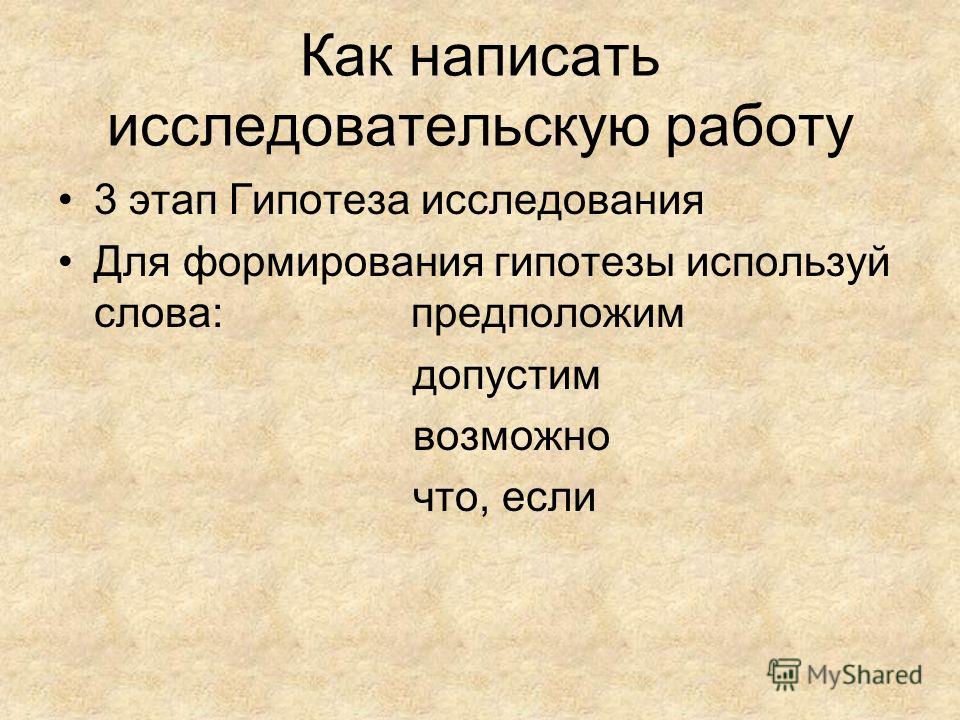 Как написать исследовательскую работу

• 3 этап Гипотеза исследования
• Для формирования гипотезы используй слова: предположим
допустим
возможно
что, если

MyShared